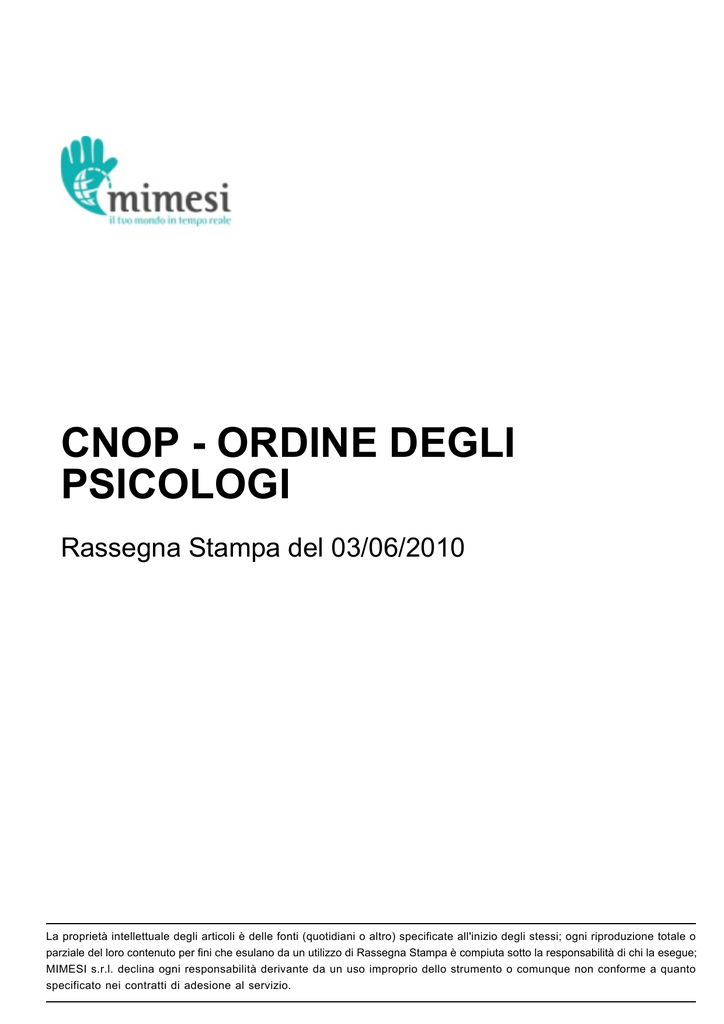 mimesi
il tuo mondo in tempo reale

CNOP - ORDINE DEGLI PSICOLOGI

Rassegna Stampa del 03/06/2010

La proprietà intellettuale degli articoli è delle fonti (quotidiani o altro) specificate all'inizio degli stessi; ogni riproduzione totale o parziale del loro contenuto per fini che esulano da un utilizzo di Rassegna Stampa è compiuta sotto la responsabilità di chi la esegue; MIMESI s.r.l. declina ogni responsabilità derivante da un uso improprio dello strumento o comunque non conforme a quanto specificato nei contratti di adesione al servizio.